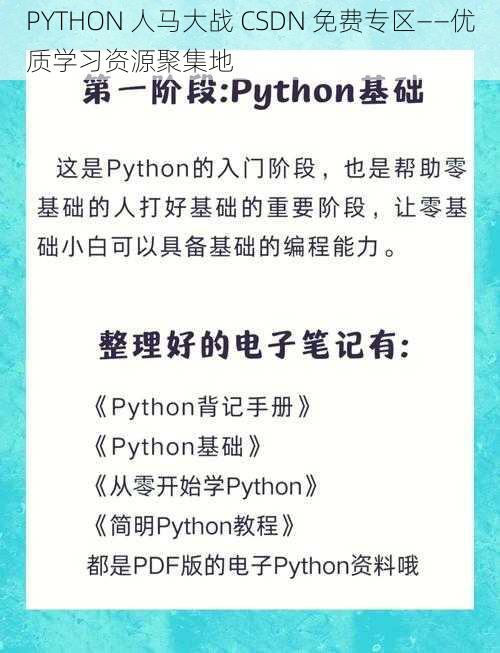 PYTHON 人马大战 CSDN 免费专区——优质学习资源聚集地

第一阶段:Python基础

这是Python的入门阶段，也是帮助零基础的人打好基础的重要阶段，让零基础小白可以具备基础的编程能力。

整理好的电子笔记有:

《Python背记手册》
《Python基础》
《从零开始学Python》
《简明Python教程》
都是PDF版的电子Python资料哦